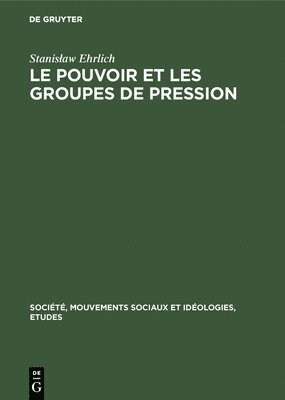 DE GRUYTER

Stanisław Ehrlich

LE POUVOIR ET LES GROUPES DE PRESSION

SOCIÉTÉ, MOUVEMENTS SOCIAUX ET IDÉOLOGIES, ETUDES

DE
G